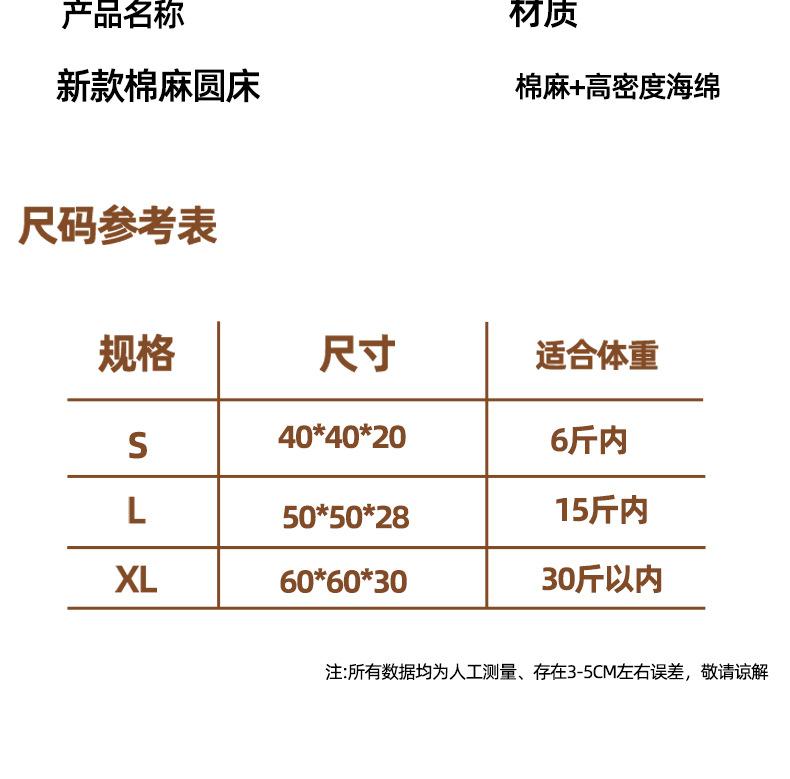 产品名称 材质

新款棉麻圆床 棉麻+高密度海绵

尺码参考表

| 规格 | 尺寸 | 适合体重 |
|---|---|---|
| S | 40*40*20 | 6斤内 |
| L | 50*50*28 | 15斤内 |
| XL | 60*60*30 | 30斤以内 |

注:所有数据均为人工测量、存在3-5CM左右误差，敬请谅解